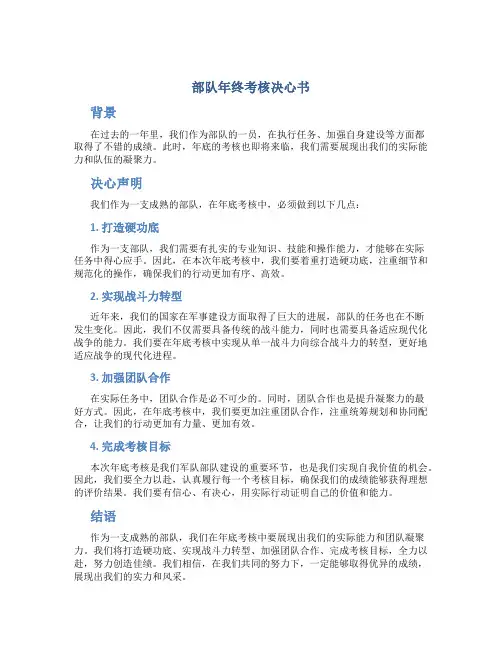 部队年终考核决心书

背景

在过去的一年里，我们作为部队的一员，在执行任务、加强自身建设等方面都取得了不错的成绩。此时，年底的考核也即将来临，我们需要展现出我们的实际能力和队伍的凝聚力。

决心声明

我们作为一支成熟的部队，在年底考核中，必须做到以下几点：

1. 打造硬功底

作为一支部队，我们需要有扎实的专业知识、技能和操作能力，才能够在实际任务中得心应手。因此，在本次年底考核中，我们要着重打造硬功底，注重细节和规范化的操作，确保我们的行动更加有序、高效。

2. 实现战斗力转型

近年来，我们的国家在军事建设方面取得了巨大的进展，部队的任务也在不断发生变化。因此，我们不仅需要具备传统的战斗能力，同时也需要具备适应现代化战争的能力。我们要在年底考核中实现从单一战斗力向综合战斗力的转型，更好地适应战争的现代化进程。

3. 加强团队合作

在实际任务中，团队合作是必不可少的。同时，团队合作也是提升凝聚力的最好方式。因此，在年底考核中，我们要更加注重团队合作，注重统筹规划和协同配合，让我们的行动更加有力量、更加有效。

4. 完成考核目标

本次年底考核是我们军队部队建设的重要环节，也是我们实现自我价值的机会。因此，我们要全力以赴，认真履行每一个考核目标，确保我们的成绩能够获得理想的评价结果。我们要有信心、有决心，用实际行动证明自己的价值和能力。

结语

作为一支成熟的部队，我们在年底考核中要展现出我们的实际能力和团队凝聚力。我们将打造硬功底、实现战斗力转型、加强团队合作、完成考核目标，全力以赴，努力创造佳绩。我们相信，在我们共同的努力下，一定能够取得优异的成绩，展现出我们的实力和风采。